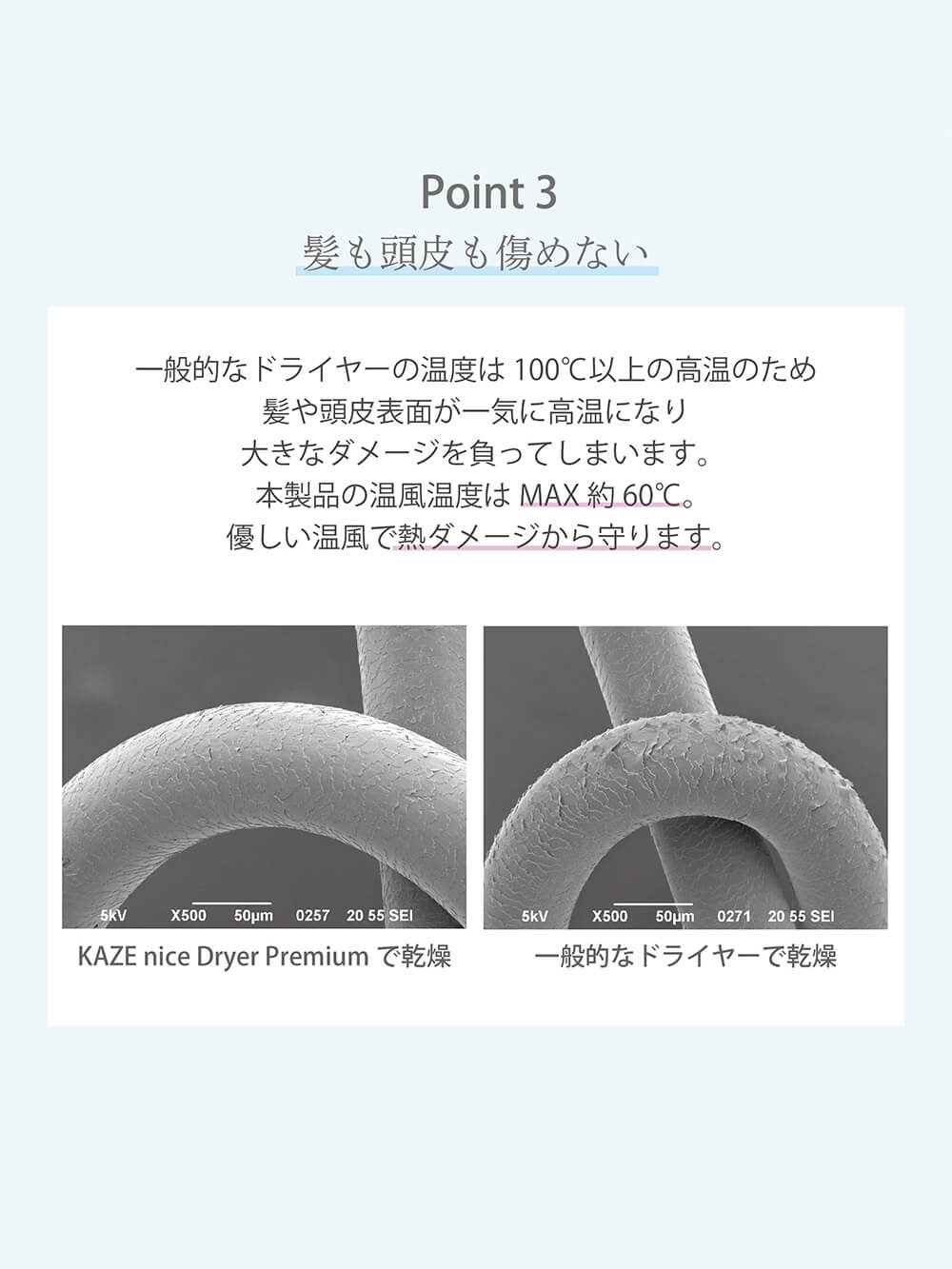 Point 3

髪も頭皮も傷めない

一般的なドライヤーの温度は100℃以上の高温のため
髪や頭皮表面が一気に高温になり
大きなダメージを負ってしまいます。
本製品の温風温度はMAX約60℃。
優しい温風で熱ダメージから守ります。

5kV X500 50μm 0257 20 55 SEI

KAZE nice Dryer Premiumで乾燥

5kV X500 50μm 0271 20 55 SEI

一般的なドライヤーで乾燥